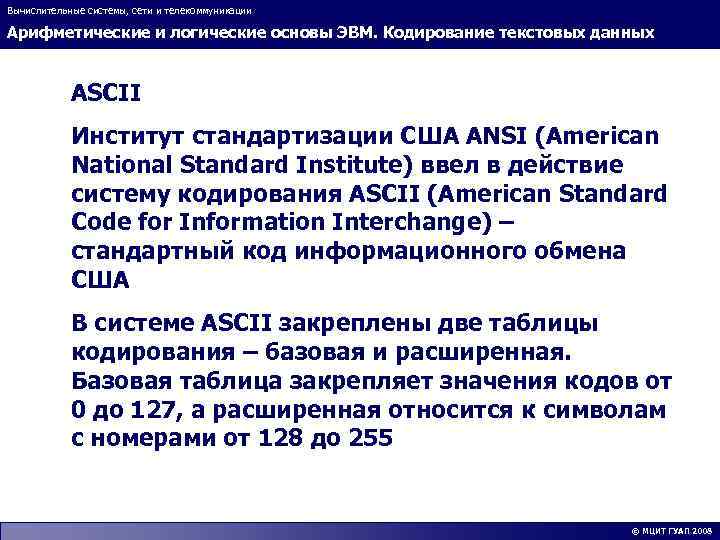 Вычислительные системы, сети и телекоммуникации

Арифметические и логические основы ЭВМ. Кодирование текстовых данных

ASCII

Институт стандартизации США ANSI (American National Standard Institute) ввел в действие систему кодирования ASCII (American Standard Code for Information Interchange) – стандартный код информационного обмена США

В системе ASCII закреплены две таблицы кодирования – базовая и расширенная. Базовая таблица закрепляет значения кодов от 0 до 127, а расширенная относится к символам с номерами от 128 до 255

© МЦИТ ГУАП 2008